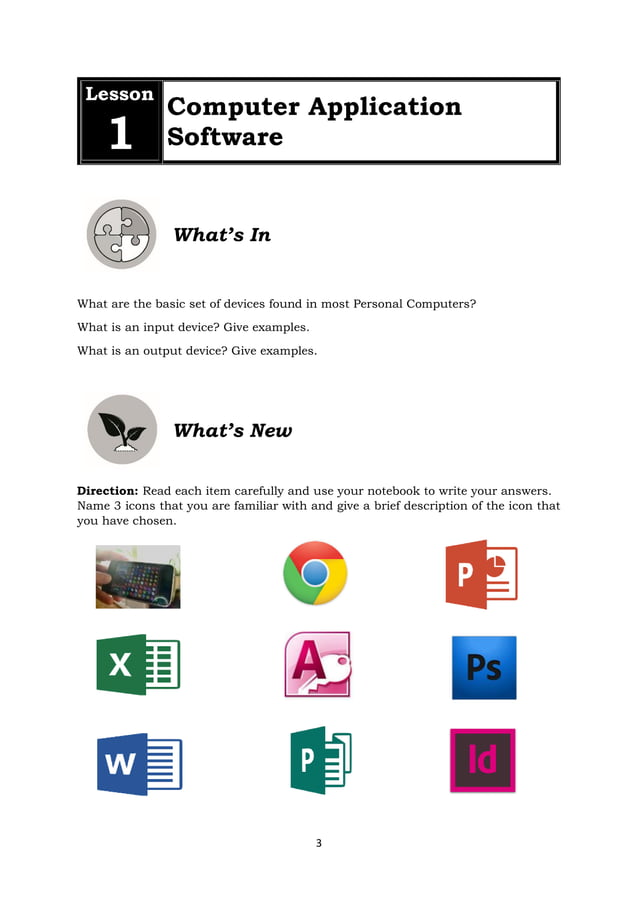 Lesson
1
Computer Application Software

What's In

What are the basic set of devices found in most Personal Computers?

What is an input device? Give examples.

What is an output device? Give examples.

What's New

**Direction:** Read each item carefully and use your notebook to write your answers. Name 3 icons that you are familiar with and give a brief description of the icon that you have chosen.

P

X

A

Ps

W

P

Id

3